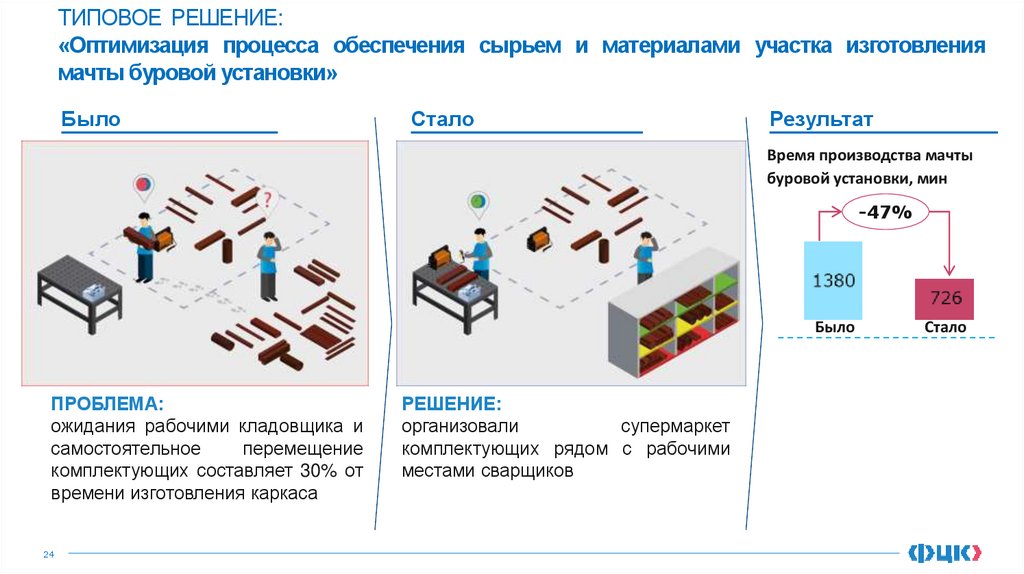 ТИПОВОЕ РЕШЕНИЕ:
«Оптимизация процесса обеспечения сырьем и материалами участка изготовления мачты буровой установки»

Было

?

ПРОБЛЕМА:
ожидания рабочими кладовщика и самостоятельное перемещение комплектующих составляет 30% от времени изготовления каркаса

Стало

РЕШЕНИЕ:
организовали супермаркет комплектующих рядом с рабочими местами сварщиков

Результат

Время производства мачты буровой установки, мин

-47%

1380

726

Было

Стало

24

ФЦК